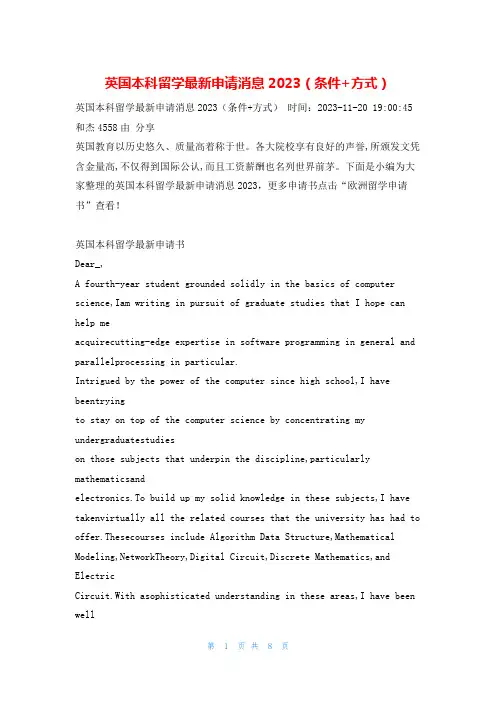 英国本科留学最新申请消息 2023（条件+方式）

英国本科留学最新申请消息 2023（条件+方式） 时间：2023-11-20 19:00:45 和杰 4558 由 分享

英国教育以历史悠久、质量高着称于世。各大院校享有良好的声誉,所颁发文凭含金量高,不仅得到国际公认,而且工资薪酬也名列世界前茅。下面是小编为大家整理的英国本科留学最新申请消息 2023，更多申请书点击“欧洲留学申请书”查看！

英国本科留学最新申请书

Dear_,

A fourth-year student grounded solidly in the basics of computer science,Iam writing in pursuit of graduate studies that I hope can help me
acquirecutting-edge expertise in software programming in general and parallelprocessing in particular.
Intrigued by the power of the computer since high school,I have beentrying
to stay on top of the computer science by concentrating my undergraduatestudies
on those subjects that underpin the discipline,particularly mathematicsand
electronics.To build up my solid knowledge in these subjects,I have takenvirtually all the related courses that the university has had to offer.Thesecourses include Algorithm Data Structure,Mathematical Modeling,NetworkTheory,Digital Circuit,Discrete Mathematics,and Electric
Circuit.With asophisticated understanding in these areas,I have been well

第 1 页 共 8 页